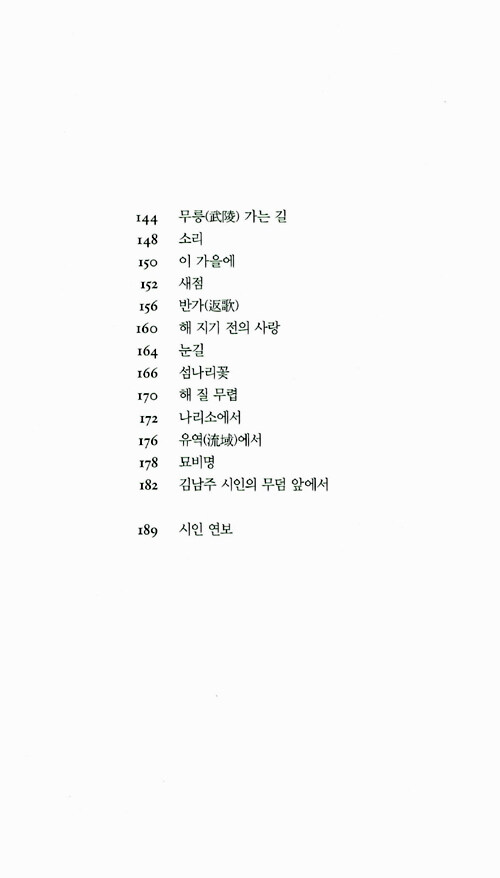 144 무릉(武陵) 가는 길
148 소리
150 이 가을에
152 새점
156 반가(返歌)
160 해 지기 전의 사랑
164 눈길
166 섬나리꽃
170 해 질 무렵
172 나리소에서
176 유역(流域)에서
178 묘비명
182 김남주 시인의 무덤 앞에서

189 시인 연보